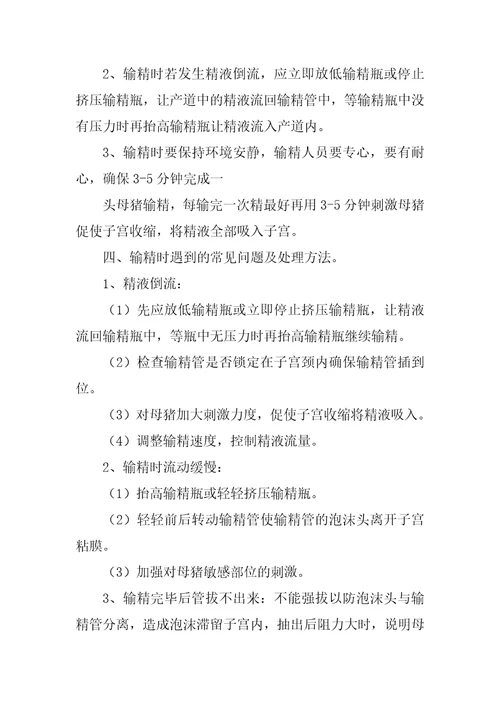 2、输精时若发生精液倒流，应立即放低输精瓶或停止挤压输精瓶，让产道中的精液流回输精管中，等输精瓶中没有压力时再抬高输精瓶让精液流入产道内。

3、输精时要保持环境安静，输精人员要专心，要有耐心，确保 3-5 分钟完成一

头母猪输精，每输完一次精最好再用 3-5 分钟刺激母猪促使子宫收缩，将精液全部吸入子宫。

四、输精时遇到的常见问题及处理方法。

1、精液倒流：

（1）先应放低输精瓶或立即停止挤压输精瓶，让精液流回输精瓶中，等瓶中无压力时再抬高输精瓶继续输精。

（2）检查输精管是否锁定在子宫颈内确保输精管插到位。

（3）对母猪加大刺激力度，促使子宫收缩将精液吸入。

（4）调整输精速度，控制精液流量。

2、输精时流动缓慢：

（1）抬高输精瓶或轻轻挤压输精瓶。

（2）轻轻前后转动输精管使输精管的泡沫头离开子宫粘膜。

（3）加强对母猪敏感部位的刺激。

3、输精完毕后管拔不出来：不能强拔以防泡沫头与输精管分离，造成泡沫滞留子宫内，抽出后阻力大时，说明母